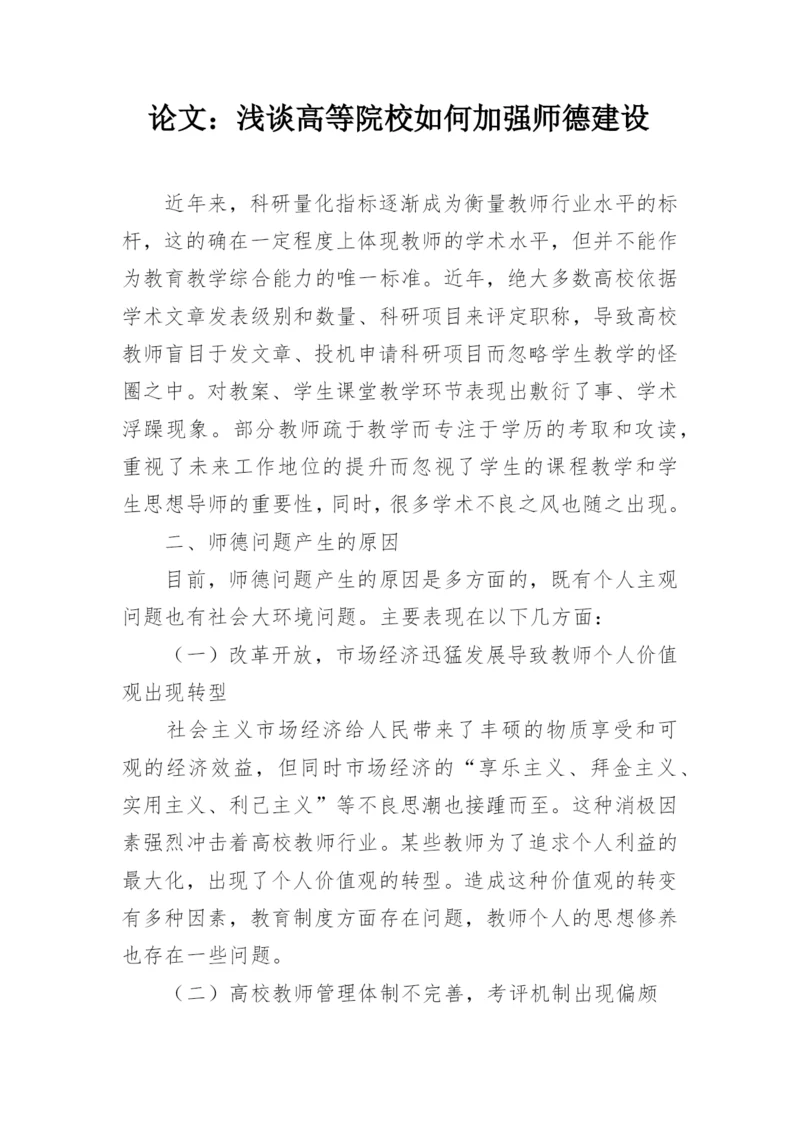 论文：浅谈高等院校如何加强师德建设

近年来，科研量化指标逐渐成为衡量教师行业水平的标杆，这的确在一定程度上体现教师的学术水平，但并不能作为教育教学综合能力的唯一标准。近年，绝大多数高校依据学术文章发表级别和数量、科研项目来评定职称，导致高校教师盲目于发文章、投机申请科研项目而忽略学生教学的怪圈之中。对教案、学生课堂教学环节表现出敷衍了事、学术浮躁现象。部分教师疏于教学而专注于学历的考取和攻读，重视了未来工作地位的提升而忽视了学生的课程教学和学生思想导师的重要性，同时，很多学术不良之风也随之出现。

二、师德问题产生的原因

目前，师德问题产生的原因是多方面的，既有个人主观问题也有社会大环境问题。主要表现在以下几方面：

（一）改革开放，市场经济迅猛发展导致教师个人价值观出现转型

社会主义市场经济给人民带来了丰硕的物质享受和可观的经济效益，但同时市场经济的“享乐主义、拜金主义、实用主义、利己主义”等不良思潮也接踵而至。这种消极因素强烈冲击着高校教师行业。某些教师为了追求个人利益的最大化，出现了个人价值观的转型。造成这种价值观的转变有多种因素，教育制度方面存在问题，教师个人的思想修养也存在一些问题。

（二）高校教师管理体制不完善，考评机制出现偏颇